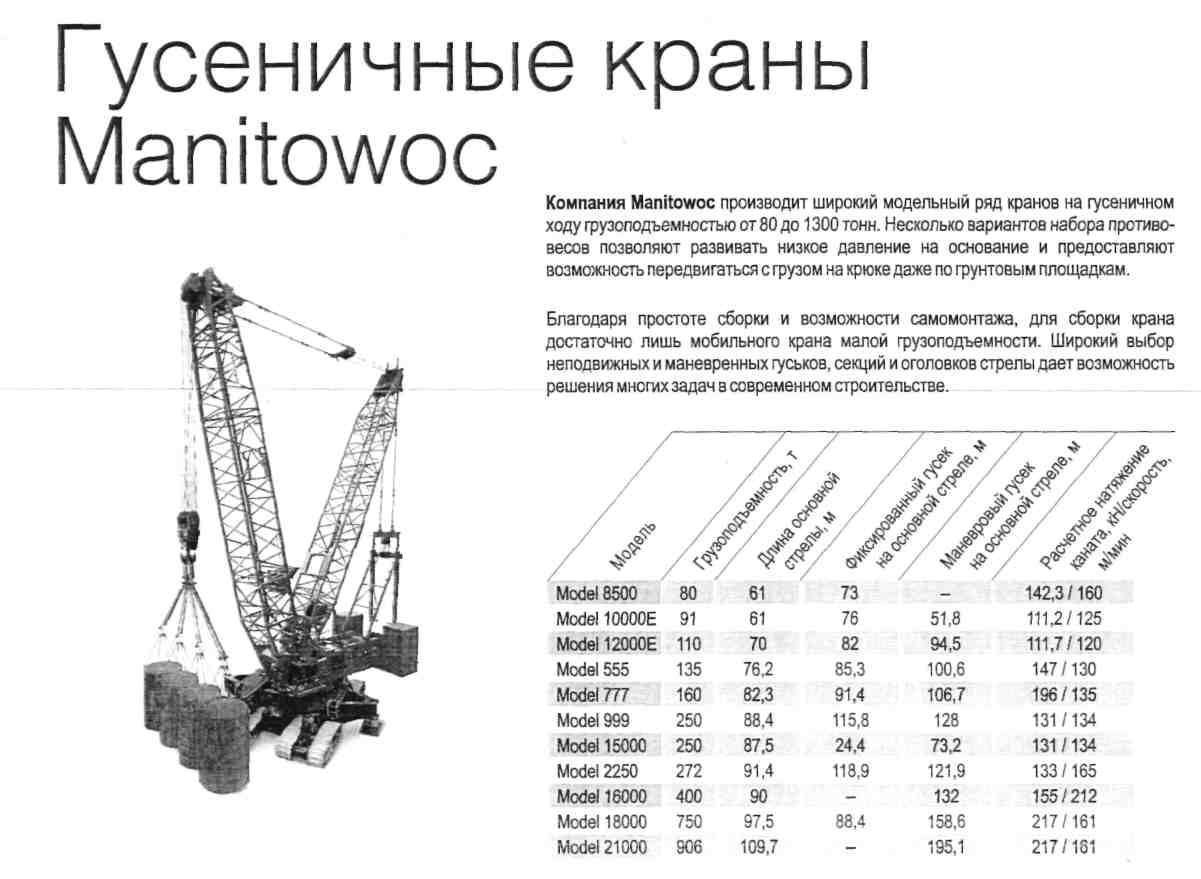 Гусеничные краны Manitowoc

Компания Manitowoc производит широкий модельный ряд кранов на гусеничном ходу грузоподъемностью от 80 до 1300 тонн. Несколько вариантов набора противовесов позволяют развивать низкое давление на основание и предоставляют возможность передвигаться с грузом на крюке даже по грунтовым площадкам.

Благодаря простоте сборки и возможности самомонтажа, для сборки крана достаточно лишь мобильного крана малой грузоподъемности. Широкий выбор неподвижных и маневренных гуськов, секций и оголовков стрелы дает возможность решения многих задач в современном строительстве.

| Модель | Грузоподъемность, т | Длина основной стрелы, м | Фиксированный гусек на основной стреле, м | Маневровый гусек на основной стреле, м | Расчетное натяжение каната, кН/скорость, м/мин |
|---|---|---|---|---|---|
| Model 8500 | 80 | 61 | 73 | – | 142,3 / 160 |
| Model 10000E | 91 | 61 | 76 | 51,8 | 111,2 / 125 |
| Model 12000E | 110 | 70 | 82 | 94,5 | 111,7 / 120 |
| Model 555 | 135 | 76,2 | 85,3 | 100,6 | 147 / 130 |
| Model 777 | 160 | 82,3 | 91,4 | 106,7 | 196 / 135 |
| Model 999 | 250 | 88,4 | 115,8 | 128 | 131 / 134 |
| Model 15000 | 250 | 87,5 | 24,4 | 73,2 | 131 / 134 |
| Model 2250 | 272 | 91,4 | 118,9 | 121,9 | 133 / 165 |
| Model 16000 | 400 | 90 | – | 132 | 155 / 212 |
| Model 18000 | 750 | 97,5 | 88,4 | 158,6 | 217 / 161 |
| Model 21000 | 906 | 109,7 | – | 195,1 | 217 / 161 |